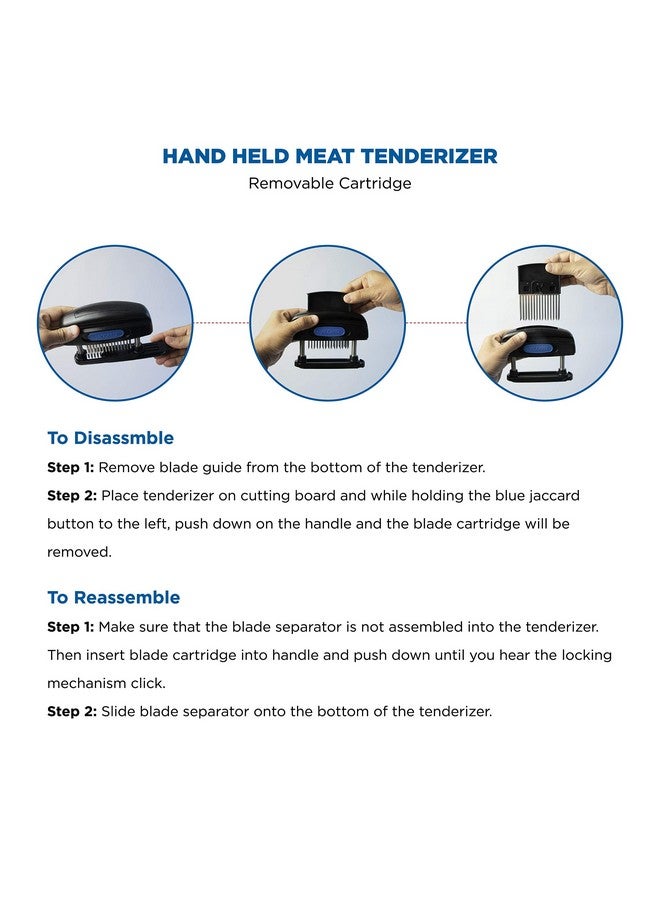 HAND HELD MEAT TENDERIZER
Removable Cartridge

To Disassmble
Step 1: Remove blade guide from the bottom of the tenderizer.
Step 2: Place tenderizer on cutting board and while holding the blue jaccard button to the left, push down on the handle and the blade cartridge will be removed.

To Reassemble
Step 1: Make sure that the blade separator is not assembled into the tenderizer. Then insert blade cartridge into handle and push down until you hear the locking mechanism click.
Step 2: Slide blade separator onto the bottom of the tenderizer.